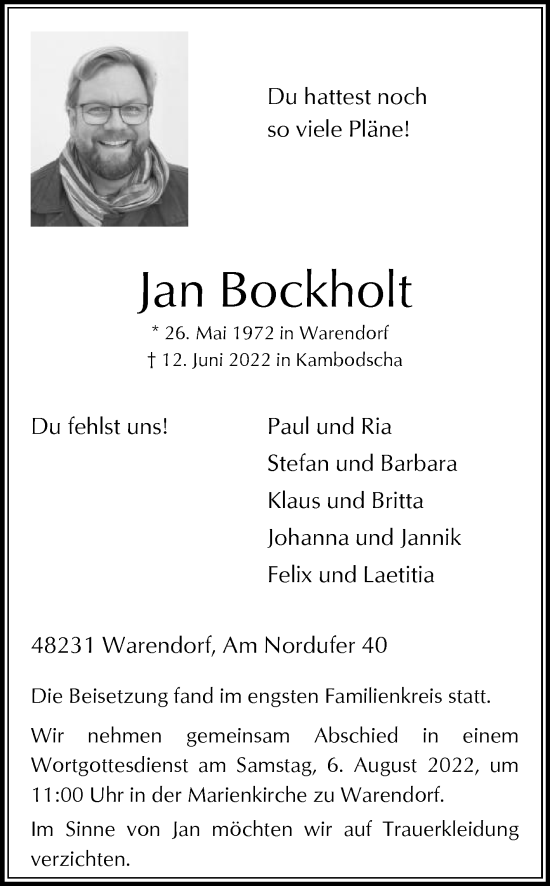 Du hattest noch so viele Pläne!

Jan Bockholt

* 26. Mai 1972 in Warendorf
† 12. Juni 2022 in Kambodscha

Du fehlst uns!

Paul und Ria
Stefan und Barbara
Klaus und Britta
Johanna und Jannik
Felix und Laetitia

48231 Warendorf, Am Nordufer 40

Die Beisetzung fand im engsten Familienkreis statt.

Wir nehmen gemeinsam Abschied in einem Wortgottesdienst am Samstag, 6. August 2022, um 11:00 Uhr in der Marienkirche zu Warendorf.

Im Sinne von Jan möchten wir auf Trauerkleidung verzichten.